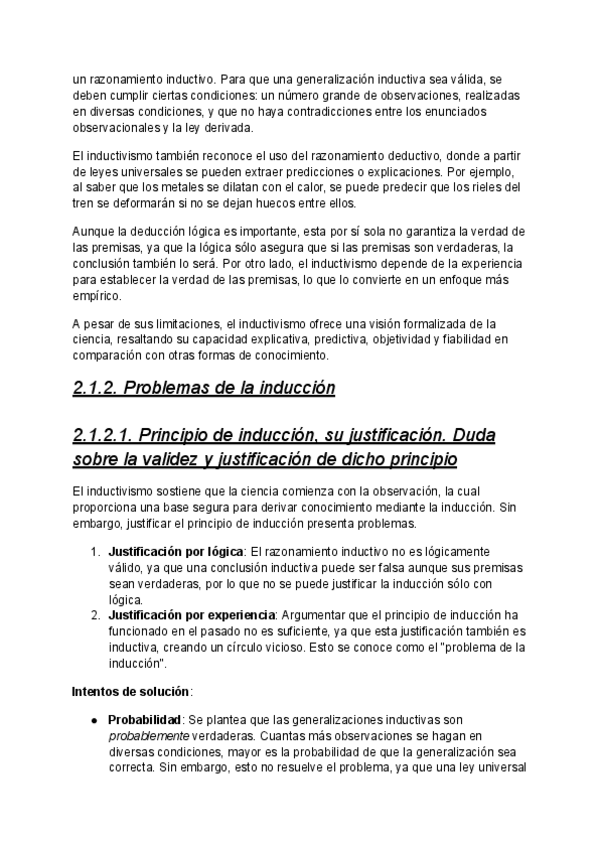 un razonamiento inductivo. Para que una generalización inductiva sea válida, se deben cumplir ciertas condiciones: un número grande de observaciones, realizadas en diversas condiciones, y que no haya contradicciones entre los enunciados observacionales y la ley derivada.

El inductivismo también reconoce el uso del razonamiento deductivo, donde a partir de leyes universales se pueden extraer predicciones o explicaciones. Por ejemplo, al saber que los metales se dilatan con el calor, se puede predecir que los rieles del tren se deformarán si no se dejan huecos entre ellos.

Aunque la deducción lógica es importante, esta por sí sola no garantiza la verdad de las premisas, ya que la lógica sólo asegura que si las premisas son verdaderas, la conclusión también lo será. Por otro lado, el inductivismo depende de la experiencia para establecer la verdad de las premisas, lo que lo convierte en un enfoque más empírico.

A pesar de sus limitaciones, el inductivismo ofrece una visión formalizada de la ciencia, resaltando su capacidad explicativa, predictiva, objetividad y fiabilidad en comparación con otras formas de conocimiento.

2.1.2. Problemas de la inducción

2.1.2.1. Principio de inducción, su justificación. Duda sobre la validez y justificación de dicho principio

El inductivismo sostiene que la ciencia comienza con la observación, la cual proporciona una base segura para derivar conocimiento mediante la inducción. Sin embargo, justificar el principio de inducción presenta problemas.

1. Justificación por lógica: El razonamiento inductivo no es lógicamente válido, ya que una conclusión inductiva puede ser falsa aunque sus premisas sean verdaderas, por lo que no se puede justificar la inducción sólo con lógica.
2. Justificación por experiencia: Argumentar que el principio de inducción ha funcionado en el pasado no es suficiente, ya que esta justificación también es inductiva, creando un círculo vicioso. Esto se conoce como el "problema de la inducción".

Intentos de solución:

● Probabilidad: Se plantea que las generalizaciones inductivas son probablemente verdaderas. Cuantas más observaciones se hagan en diversas condiciones, mayor es la probabilidad de que la generalización sea correcta. Sin embargo, esto no resuelve el problema, ya que una ley universal